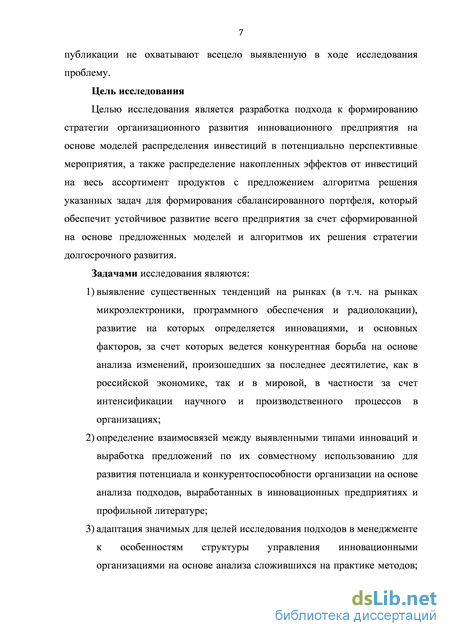 7

публикации не охватывают всецело выявленную в ходе исследования проблему.

Цель исследования

Целью исследования является разработка подхода к формированию стратегии организационного развития инновационного предприятия на основе моделей распределения инвестиций в потенциально перспективные мероприятия, а также распределение накопленных эффектов от инвестиций на весь ассортимент продуктов с предложением алгоритма решения указанных задач для формирования сбалансированного портфеля, который обеспечит устойчивое развитие всего предприятия за счет сформированной на основе предложенных моделей и алгоритмов их решения стратегии долгосрочного развития.

Задачами исследования являются:

1) выявление существенных тенденций на рынках (в т.ч. на рынках микроэлектроники, программного обеспечения и радиолокации), развитие на которых определяется инновациями, и основных факторов, за счет которых ведется конкурентная борьба на основе анализа изменений, произошедших за последнее десятилетие, как в российской экономике, так и в мировой, в частности за счет интенсификации научного и производственного процессов в организациях;

2) определение взаимосвязей между выявленными типами инноваций и выработка предложений по их совместному использованию для развития потенциала и конкурентоспособности организации на основе анализа подходов, выработанных в инновационных предприятиях и профильной литературе;

3) адаптация значимых для целей исследования подходов в менеджменте к особенностям структуры управления инновационными организациями на основе анализа сложившихся на практике методов;

dsLib.net
библиотека диссертаций